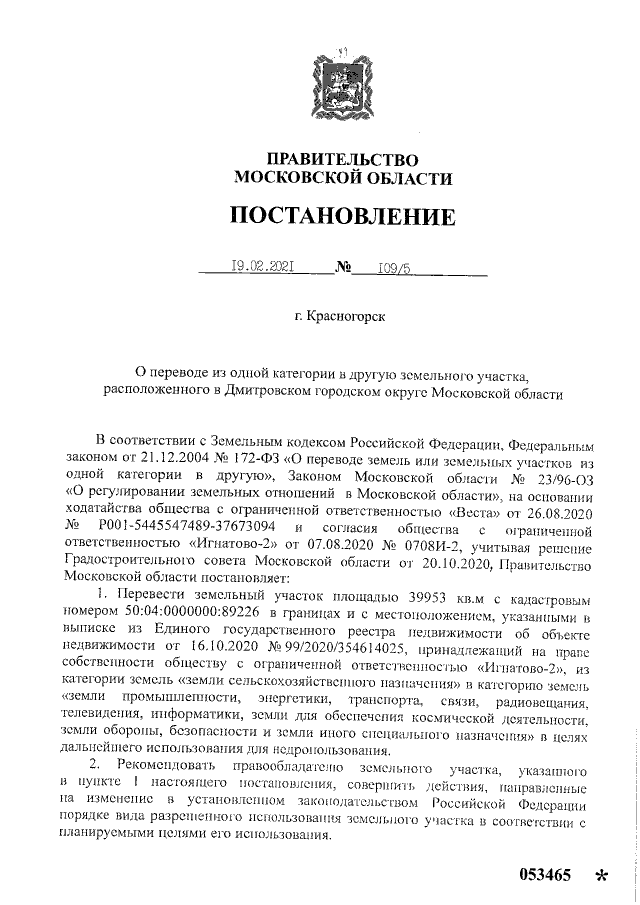 ПРАВИТЕЛЬСТВО
МОСКОВСКОЙ ОБЛАСТИ

ПОСТАНОВЛЕНИЕ

19.02.2021 № 109/5

г. Красногорск

О переводе из одной категории в другую земельного участка, расположенного в Дмитровском городском округе Московской области

В соответствии с Земельным кодексом Российской Федерации, Федеральным законом от 21.12.2004 № 172-ФЗ «О переводе земель или земельных участков из одной категории в другую», Законом Московской области № 23/96-ОЗ «О регулировании земельных отношений в Московской области», на основании ходатайства общества с ограниченной ответственностью «Веста» от 26.08.2020 № Р001-5445547489-37673094 и согласия общества с ограниченной ответственностью «Игнатово-2» от 07.08.2020 № 0708И-2, учитывая решение Градостроительного совета Московской области от 20.10.2020, Правительство Московской области постановляет:

1. Перевести земельный участок площадью 39953 кв.м с кадастровым номером 50:04:0000000:89226 в границах и с местоположением, указанными в выписке из Единого государственного реестра недвижимости об объекте недвижимости от 16.10.2020 № 99/2020/354614025, принадлежащий на праве собственности обществу с ограниченной ответственностью «Игнатово-2», из категории земель «земли сельскохозяйственного назначения» в категорию земель «земли промышленности, энергетики, транспорта, связи, радиовещания, телевидения, информатики, земли для обеспечения космической деятельности, земли обороны, безопасности и земли иного специального назначения» в целях дальнейшего использования для недропользования.

2. Рекомендовать правообладателю земельного участка, указанного в пункте 1 настоящего постановления, совершить действия, направленные на изменение в установленном законодательством Российской Федерации порядке вида разрешенного использования земельного участка в соответствии с планируемыми целями его использования.

053465 *